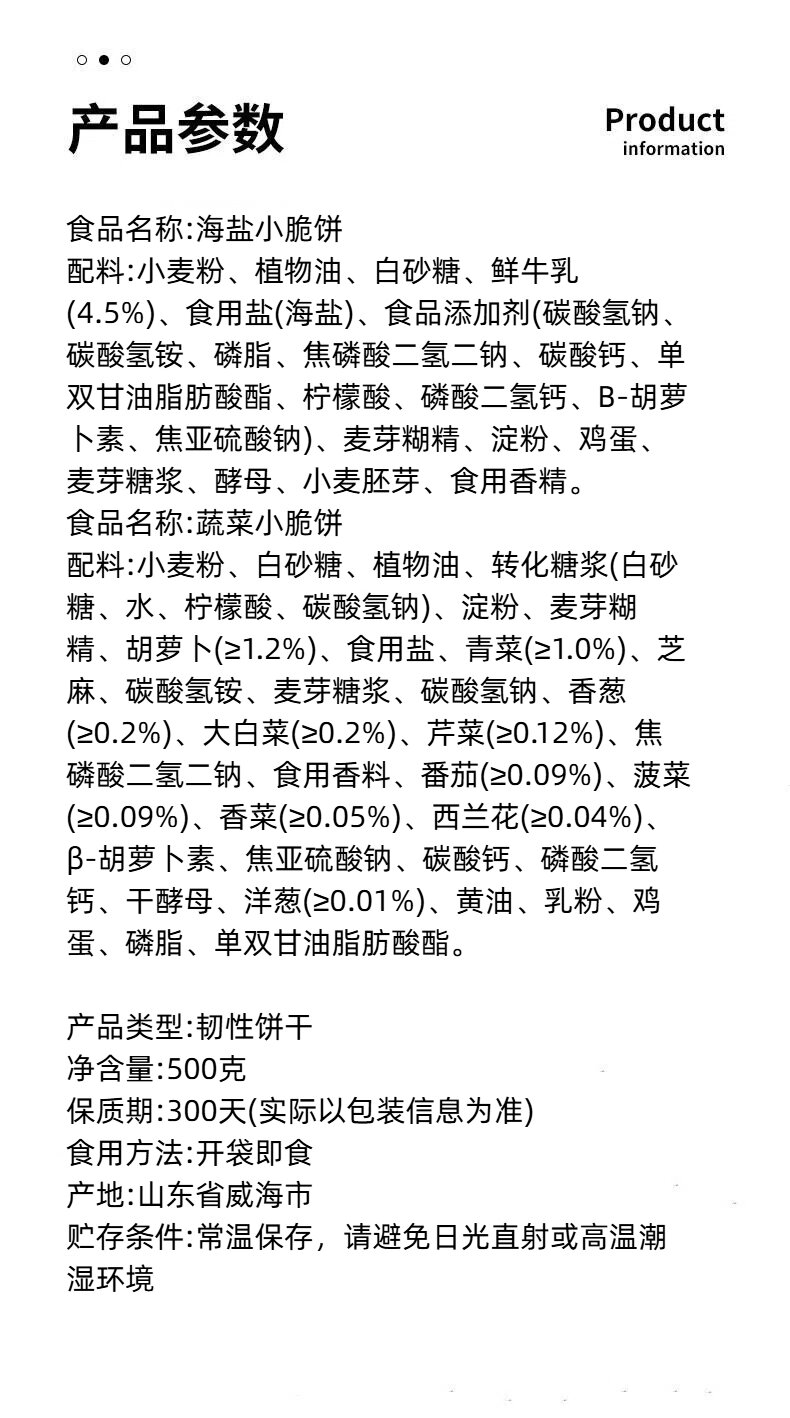 产品参数

Product information

食品名称:海盐小脆饼
配料:小麦粉、植物油、白砂糖、鲜牛乳(4.5%)、食用盐(海盐)、食品添加剂(碳酸氢钠、碳酸氢铵、磷脂、焦磷酸二氢二钠、碳酸钙、单双甘油脂肪酸酯、柠檬酸、磷酸二氢钙、B-胡萝卜素、焦亚硫酸钠)、麦芽糊精、淀粉、鸡蛋、麦芽糖浆、酵母、小麦胚芽、食用香精。
食品名称:蔬菜小脆饼
配料:小麦粉、白砂糖、植物油、转化糖浆(白砂糖、水、柠檬酸、碳酸氢钠)、淀粉、麦芽糊精、胡萝卜(≥1.2%)、食用盐、青菜(≥1.0%)、芝麻、碳酸氢铵、麦芽糖浆、碳酸氢钠、香葱(≥0.2%)、大白菜(≥0.2%)、芹菜(≥0.12%)、焦磷酸二氢二钠、食用香料、番茄(≥0.09%)、菠菜(≥0.09%)、香菜(≥0.05%)、西兰花(≥0.04%)、β-胡萝卜素、焦亚硫酸钠、碳酸钙、磷酸二氢钙、干酵母、洋葱(≥0.01%)、黄油、乳粉、鸡蛋、磷脂、单双甘油脂肪酸酯。

产品类型:韧性饼干
净含量:500克
保质期:300天(实际以包装信息为准)
食用方法:开袋即食
产地:山东省威海市
贮存条件:常温保存，请避免日光直射或高温潮湿环境